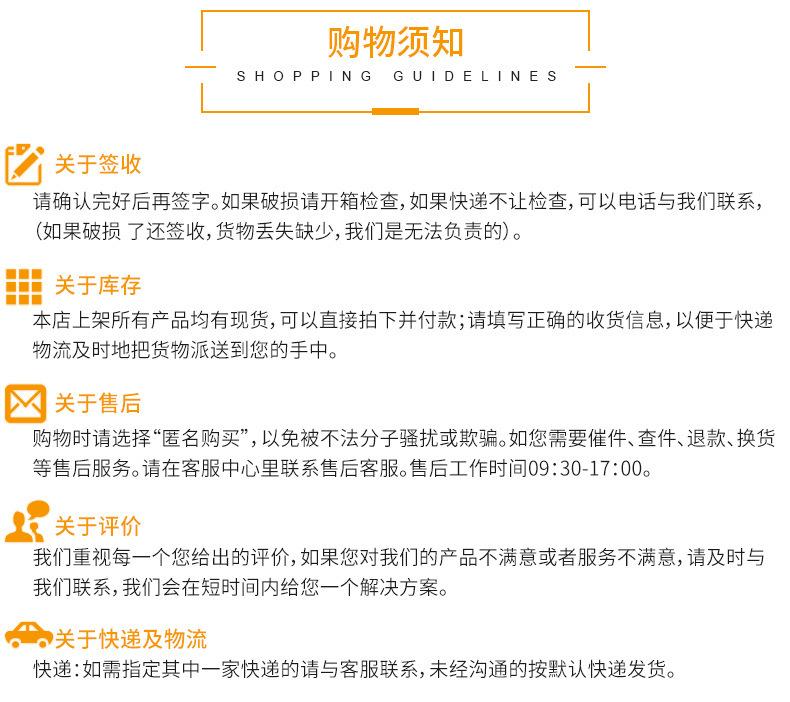 购物须知
SHOPPING GUIDELINES

关于签收
请确认完好后再签字。如果破损请开箱检查，如果快递不让检查，可以电话与我们联系，（如果破损 了还签收，货物丢失缺少，我们是无法负责的）。

关于库存
本店上架所有产品均有现货，可以直接拍下并付款；请填写正确的收货信息，以便于快递物流及时地把货物派送到您的手中。

关于售后
购物时请选择“匿名购买”，以免被不法分子骚扰或欺骗。如您需要催件、查件、退款、换货等售后服务。请在客服中心里联系售后客服。售后工作时间09:30-17:00。

关于评价
我们重视每一个您给出的评价，如果您对我们的产品不满意或者服务不满意，请及时与我们联系，我们会在短时间内给您一个解决方案。

关于快递及物流
快递：如需指定其中一家快递的请与客服联系，未经沟通的按默认快递发货。